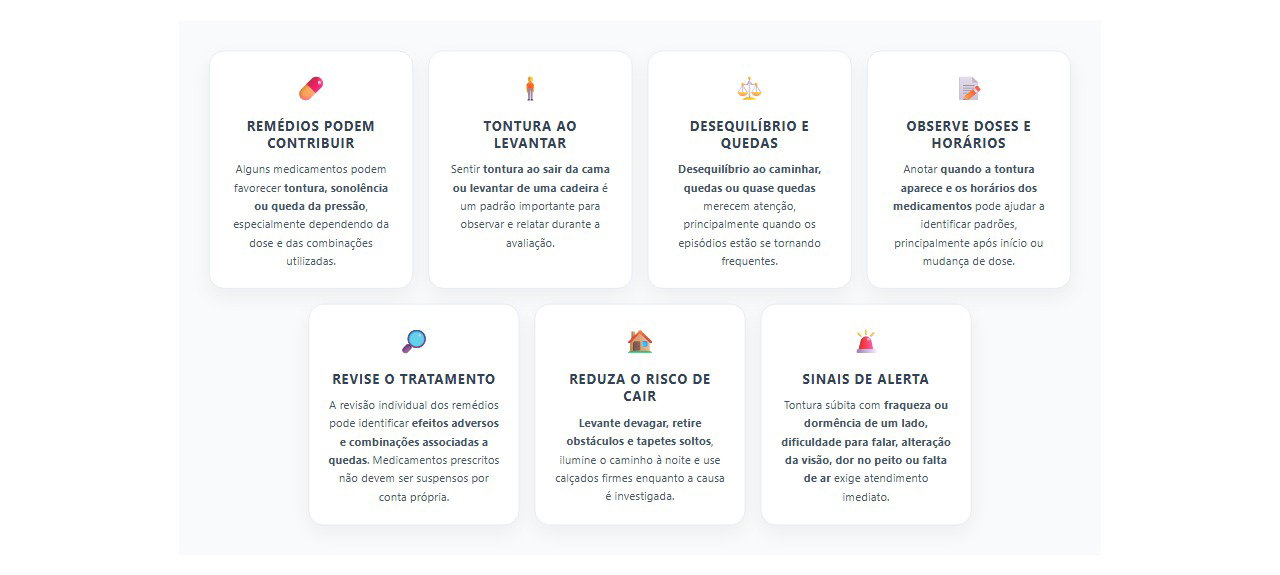 REMÉDIOS PODEM CONTRIBUIR

Alguns medicamentos podem favorecer tontura, sonolência ou queda da pressão, especialmente dependendo da dose e das combinações utilizadas.

TONTURA AO LEVANTAR

Sentir tontura ao sair da cama ou levantar de uma cadeira é um padrão importante para observar e relatar durante a avaliação.

DESEQUILÍBRIO E QUEDAS

Desequilíbrio ao caminhar, quedas ou quase quedas merecem atenção, principalmente quando os episódios estão se tornando frequentes.

OBSERVE DOSES E HORÁRIOS

Anotar quando a tontura aparece e os horários dos medicamentos pode ajudar a identificar padrões, principalmente após início ou mudança de dose.

REVISE O TRATAMENTO

A revisão individual dos remédios pode identificar efeitos adversos e combinações associadas a quedas. Medicamentos prescritos não devem ser suspensos por conta própria.

REDUZA O RISCO DE CAIR

Levante devagar, retire obstáculos e tapetes soltos, ilumine o caminho à noite e use calçados firmes enquanto a causa é investigada.

SINAIS DE ALERTA

Tontura súbita com fraqueza ou dormência de um lado, dificuldade para falar, alteração da visão, dor no peito ou falta de ar exige atendimento imediato.